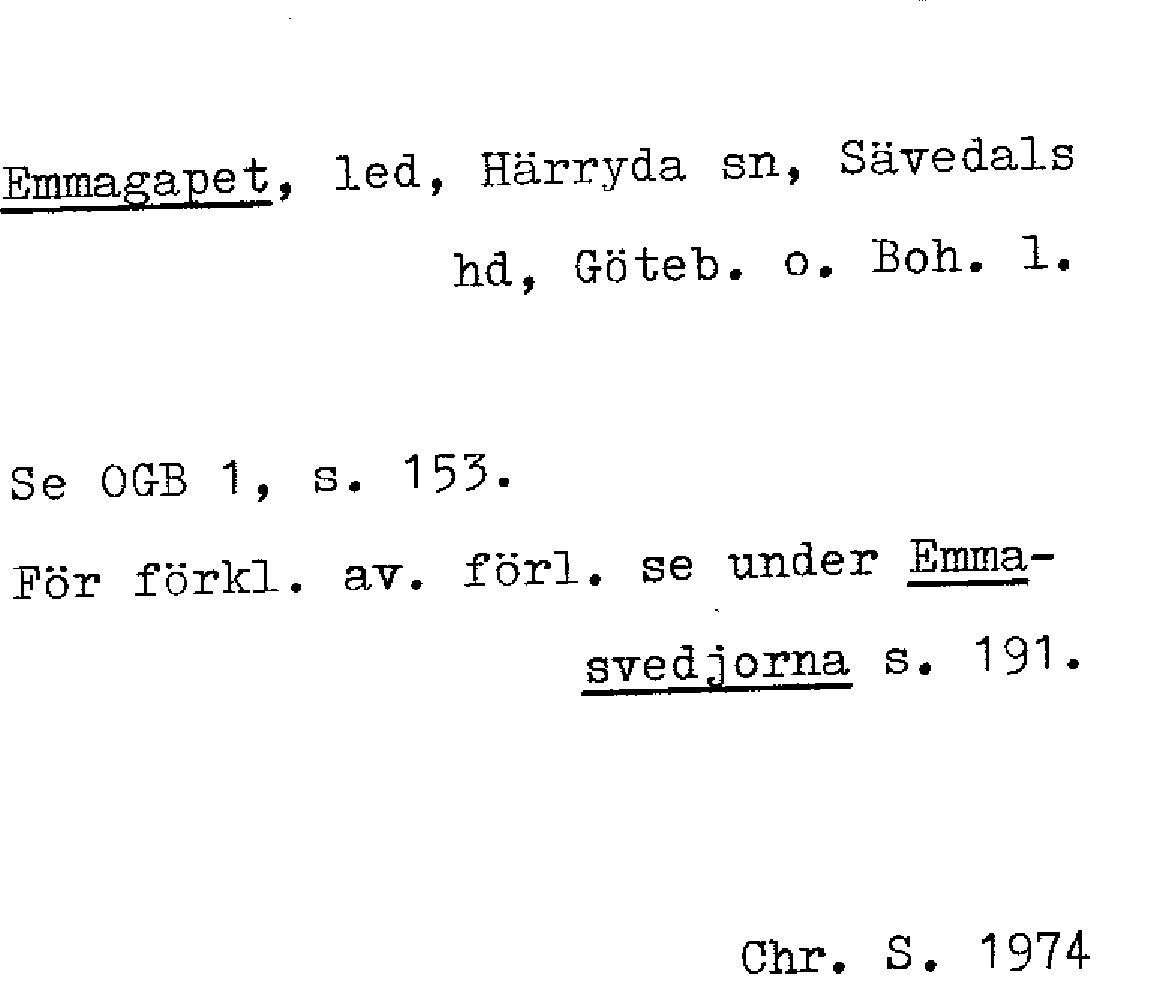 Emmagapet, led, Härryda sn, Sävedals hd, Göteb. o. Boh. l.

Se OGB 1, s. 153.

För förkl. av. förl. se under Emmasvedjorna s. 191.

Chr. S. 1974